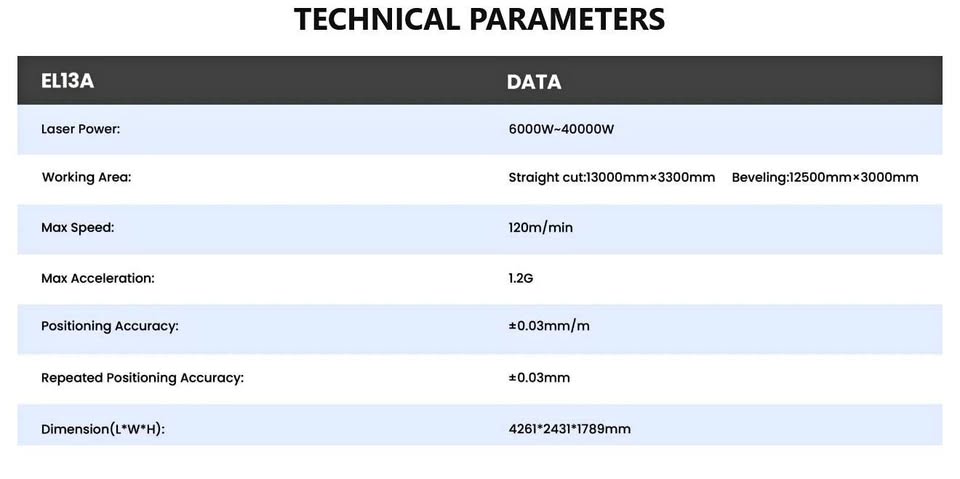 TECHNICAL PARAMETERS

| EL13A | DATA |
|---|---|
| Laser Power: | 6000W~40000W |
| Working Area: | Straight cut:13000mm×3300mm  Beveling:12500mm×3000mm |
| Max Speed: | 120m/min |
| Max Acceleration: | 1.2G |
| Positioning Accuracy: | ±0.03mm/m |
| Repeated Positioning Accuracy: | ±0.03mm |
| Dimension(L*W*H): | 4261*2431*1789mm |